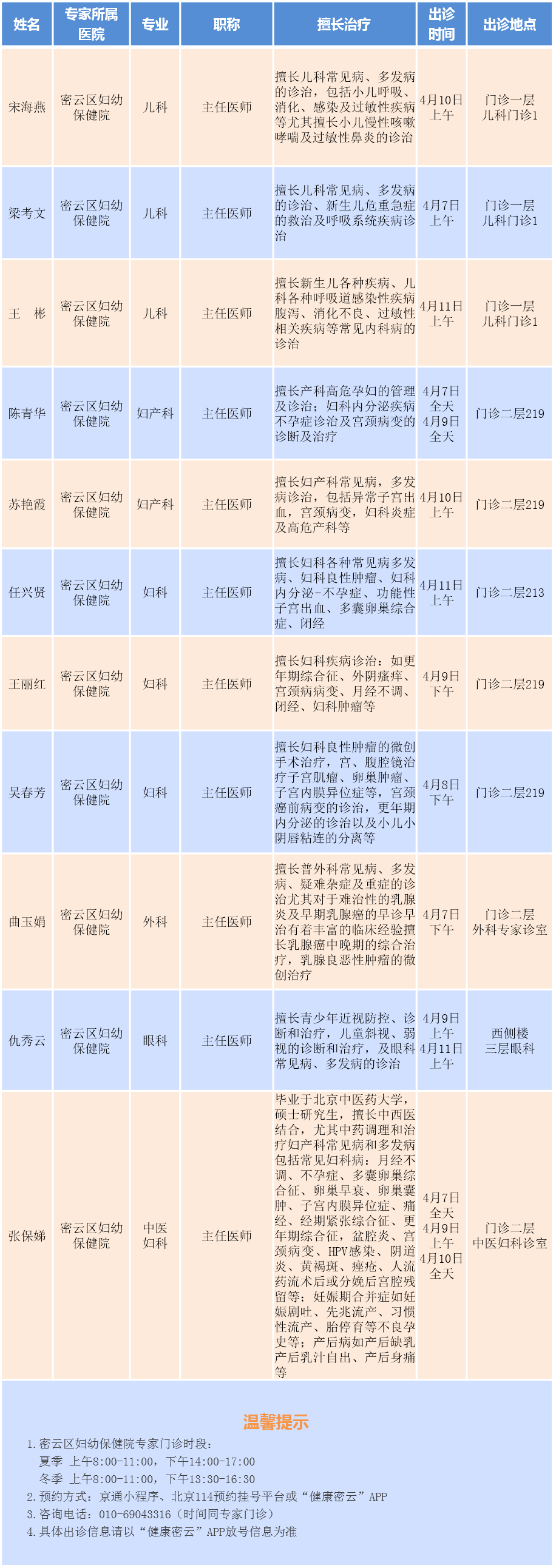 | 姓名 | 专家所属医院 | 专业 | 职称 | 擅长治疗 | 出诊时间 | 出诊地点 |
|---|---|---|---|---|---|---|
| 宋海燕 | 密云区妇幼保健院 | 儿科 | 主任医师 | 擅长儿科常见病、多发病的诊治，包括小儿呼吸、消化、感染及过敏性疾病等尤其擅长小儿慢性咳嗽哮喘及过敏性鼻炎的诊治 | 4月10日上午 | 门诊一层儿科门诊1 |
| 梁考文 | 密云区妇幼保健院 | 儿科 | 主任医师 | 擅长儿科常见病、多发病的诊治、新生儿危重急症的救治及呼吸系统疾病诊治 | 4月7日上午 | 门诊一层儿科门诊1 |
| 王　彬 | 密云区妇幼保健院 | 儿科 | 主任医师 | 擅长新生儿各种疾病、儿科各种呼吸道感染性疾病腹泻、消化不良、过敏性相关疾病等常见内科病的诊治 | 4月11日上午 | 门诊一层儿科门诊1 |
| 陈青华 | 密云区妇幼保健院 | 妇产科 | 主任医师 | 擅长产科高危孕妇的管理及诊治；妇科内分泌疾病不孕症诊治及宫颈病变的诊断及治疗 | 4月7日全天 4月9日全天 | 门诊二层219 |
| 苏艳霞 | 密云区妇幼保健院 | 妇产科 | 主任医师 | 擅长妇产科常见病，多发病诊治，包括异常子宫出血，宫颈病变，妇科炎症及高危产科等 | 4月10日上午 | 门诊二层219 |
| 任兴贤 | 密云区妇幼保健院 | 妇科 | 主任医师 | 擅长妇科各种常见病多发病、妇科良性肿瘤、妇科内分泌-不孕症、功能性子宫出血、多囊卵巢综合症、闭经 | 4月11日上午 | 门诊二层213 |
| 王丽红 | 密云区妇幼保健院 | 妇科 | 主任医师 | 擅长妇科疾病诊治：如更年期综合征、外阴瘙痒、宫颈病病变、月经不调、闭经、妇科肿瘤等 | 4月9日下午 | 门诊二层219 |
| 吴春芳 | 密云区妇幼保健院 | 妇科 | 主任医师 | 擅长妇科良性肿瘤的微创手术治疗，宫、腹腔镜治疗子宫肌瘤、卵巢肿瘤、子宫内膜异位症等，宫颈癌前病变的诊治，更年期内分泌的诊治以及小儿小阴唇粘连的分离等 | 4月8日下午 | 门诊二层219 |
| 曲玉娟 | 密云区妇幼保健院 | 外科 | 主任医师 | 擅长普外科常见病、多发病、疑难杂症及重症的诊治尤其对于难治性的乳腺炎及早期乳腺癌的早诊早治有着丰富的临床经验擅长乳腺癌中晚期的综合治疗，乳腺良恶性肿瘤的微创治疗 | 4月7日下午 | 门诊二层外科专家诊室 |
| 仇秀云 | 密云区妇幼保健院 | 眼科 | 主任医师 | 擅长青少年近视防控、诊断和治疗，儿童斜视、弱视的诊断和治疗，及眼科常见病、多发病的诊治 | 4月9日上午 4月11日上午 | 西侧楼三层眼科 |
| 张保娣 | 密云区妇幼保健院 | 中医妇科 | 主任医师 | 毕业于北京中医药大学，硕士研究生，擅长中西医结合，尤其中药调理和治疗妇产科常见病和多发病包括常见妇科病：月经不调、不孕症、多囊卵巢综合征、卵巢早衰、卵巢囊肿、子宫内膜异位症、痛经、经期紧张综合征、更年期综合征，盆腔炎、宫颈病变、HPV感染、阴道炎、黄褐斑、痤疮、人流药流术后或分娩后宫腔残留等；妊娠期合并症如妊娠剧吐、先兆流产、习惯性流产、胎停育等不良孕史等；产后病如产后缺乳产后乳汁自出、产后身痛等 | 4月7日全天 4月9日上午 4月10日全天 | 门诊二层中医妇科诊室 |

温馨提示

1. 密云区妇幼保健院专家门诊时段：
夏季 上午8:00-11:00，下午14:00-17:00
冬季 上午8:00-11:00，下午13:30-16:30
2. 预约方式：京通小程序、北京114预约挂号平台或“健康密云”APP
3. 咨询电话：010-69043316（时间同专家门诊）
4. 具体出诊信息请以“健康密云”APP放号信息为准